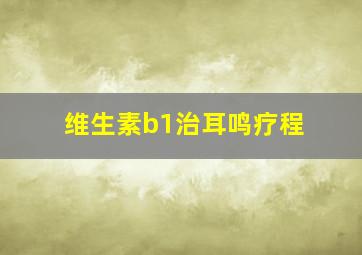 维生素b1治耳鸣疗程